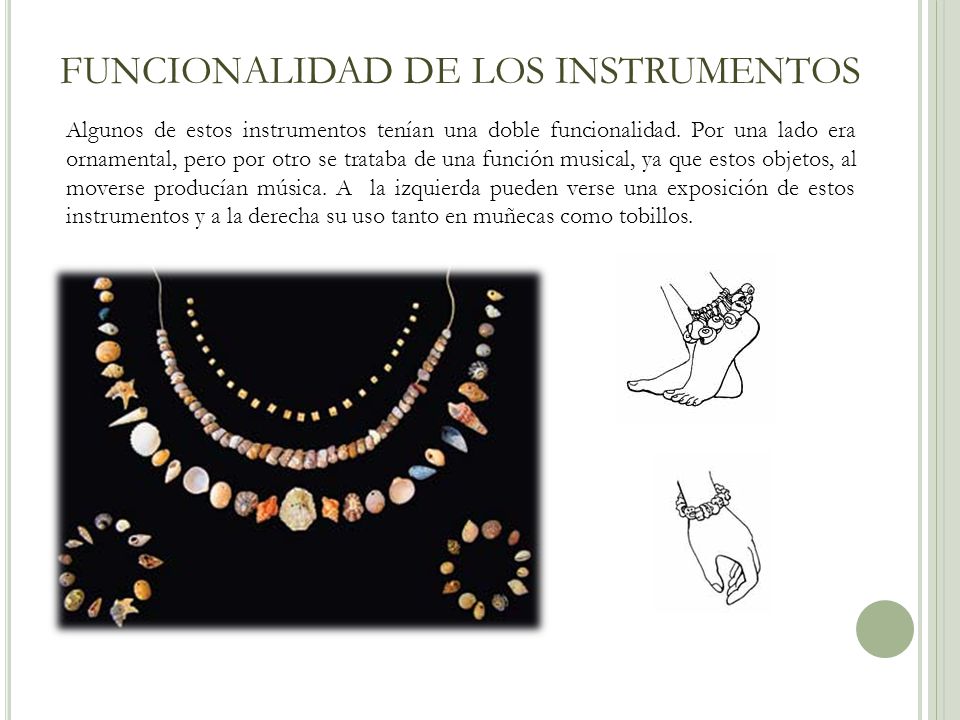 FUNCIONALIDAD DE LOS INSTRUMENTOS

Algunos de estos instrumentos tenían una doble funcionalidad. Por una lado era ornamental, pero por otro se trataba de una función musical, ya que estos objetos, al moverse producían música. A la izquierda pueden verse una exposición de estos instrumentos y a la derecha su uso tanto en muñecas como tobillos.